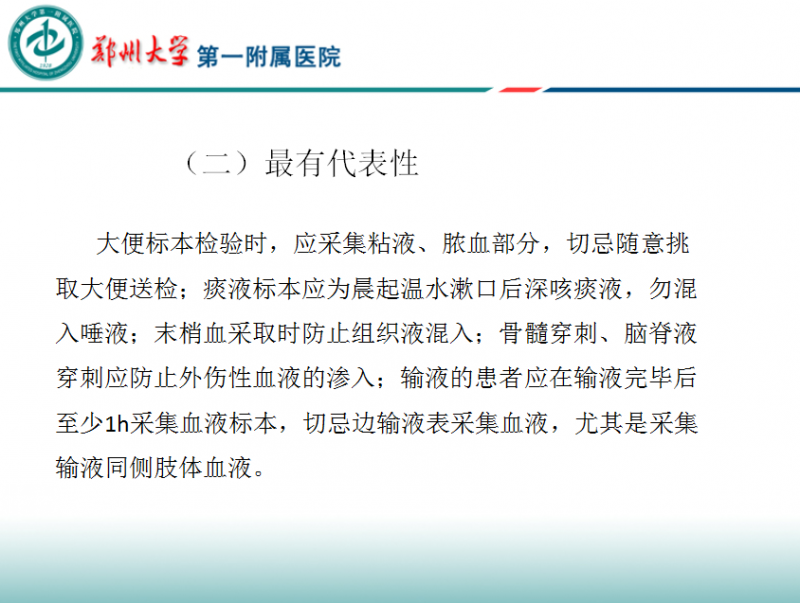 郑州大学 第一附属医院

（二）最有代表性

大便标本检验时，应采集粘液、脓血部分，切忌随意挑取大便送检；痰液标本应为晨起温水漱口后深咳痰液，勿混入唾液；末梢血采取时防止组织液混入；骨髓穿刺、脑脊液穿刺应防止外伤性血液的渗入；输液的患者应在输液完毕后至少1h采集血液标本，切忌边输液表采集血液，尤其是采集输液同侧肢体血液。